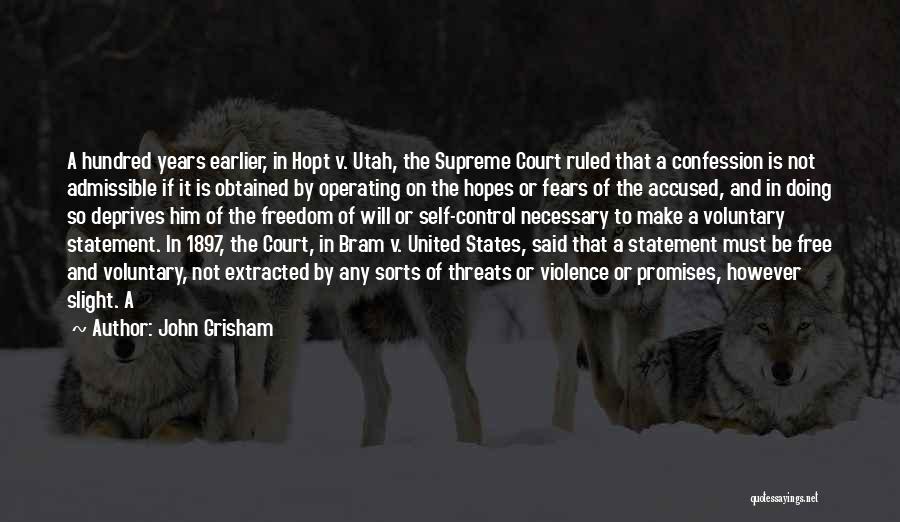 A hundred years earlier, in Hopt v. Utah, the Supreme Court ruled that a confession is not admissible if it is obtained by operating on the hopes or fears of the accused, and in doing so deprives him of the freedom of will or self-control necessary to make a voluntary statement. In 1897, the Court, in Bram v. United States, said that a statement must be free and voluntary, not extracted by any sorts of threats or violence or promises, however slight. A

~ Author: John Grisham

quotessayings.net